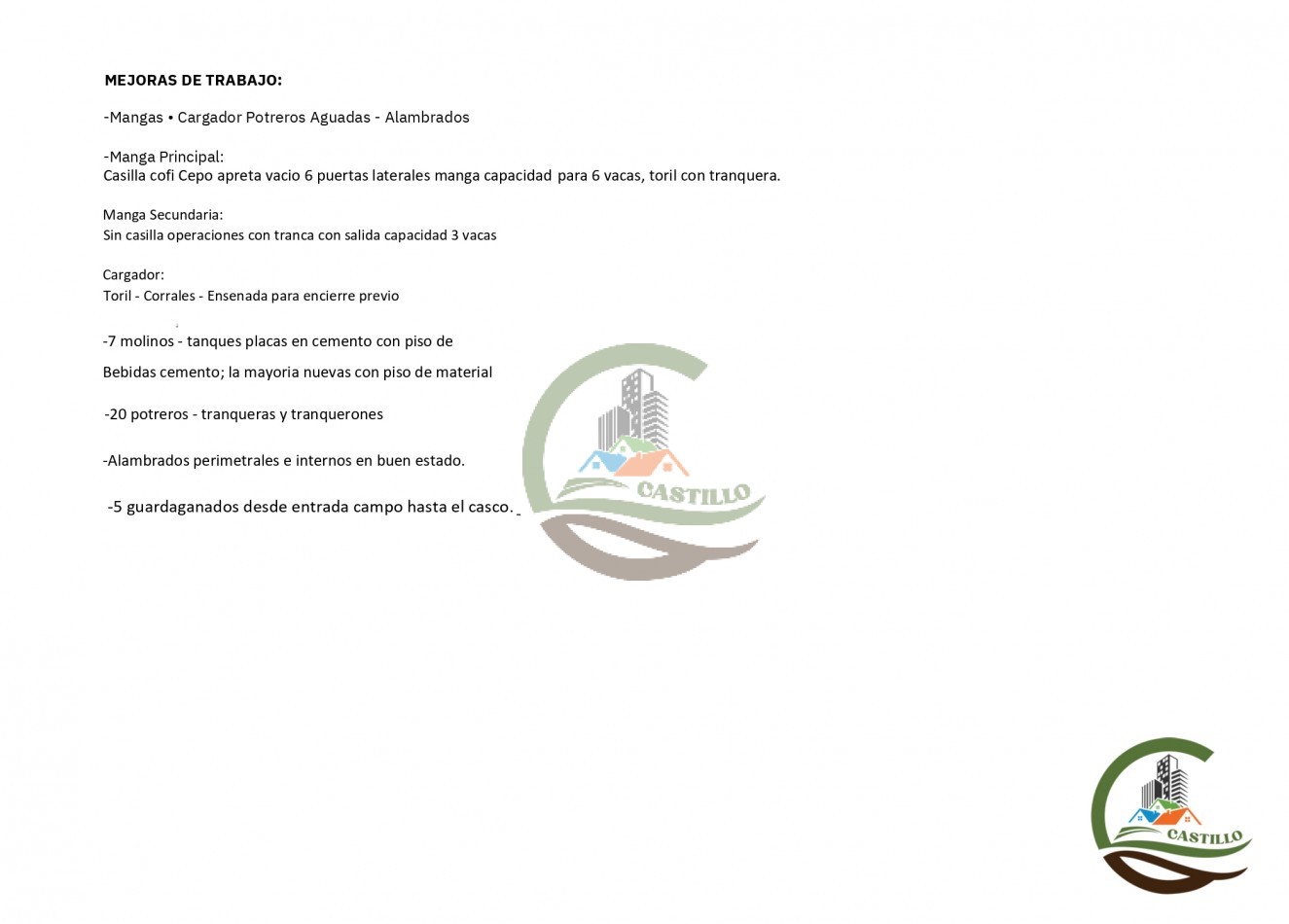 MEJORAS DE TRABAJO:

-Mangas • Cargador Potreros Aguadas - Alambrados

-Manga Principal:
Casilla cofi Cepo apreta vacio 6 puertas laterales manga capacidad para 6 vacas, toril con tranquera.

Manga Secundaria:
Sin casilla operaciones con tranca con salida capacidad 3 vacas

Cargador:
Toril - Corrales - Ensenada para encierre previo

-7 molinos - tanques placas en cemento con piso de
Bebidas cemento; la mayoria nuevas con piso de material

-20 potreros - tranqueras y tranquerones

-Alambrados perimetrales e internos en buen estado.

-5 guardaganados desde entrada campo hasta el casco.

CASTILLO

CASTILLO